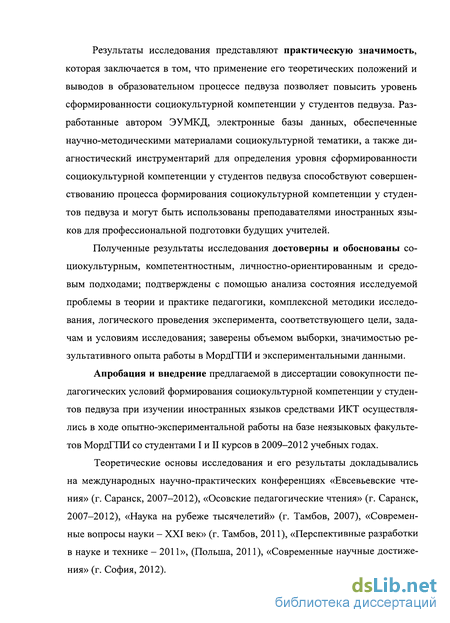 Результаты исследования представляют практическую значимость, которая заключается в том, что применение его теоретических положений и выводов в образовательном процессе педвуза позволяет повысить уровень сформированности социокультурной компетенции у студентов педвуза. Разработанные автором ЭУМКД, электронные базы данных, обеспеченные научно-методическими материалами социокультурной тематики, а также диагностический инструментарий для определения уровня сформированности социокультурной компетенции у студентов педвуза способствуют совершенствованию процесса формирования социокультурной компетенции у студентов педвуза и могут быть использованы преподавателями иностранных языков для профессиональной подготовки будущих учителей.

Полученные результаты исследования достоверны и обоснованы социокультурным, компетентностным, личностно-ориентированным и средовым подходами; подтверждены с помощью анализа состояния исследуемой проблемы в теории и практике педагогики, комплексной методики исследования, логического проведения эксперимента, соответствующего цели, задачам и условиям исследования; заверены объемом выборки, значимостью результативного опыта работы в МордГПИ и экспериментальными данными.

Апробация и внедрение предлагаемой в диссертации совокупности педагогических условий формирования социокультурной компетенции у студентов педвуза при изучении иностранных языков средствами ИКТ осуществлялись в ходе опытно-экспериментальной работы на базе неязыковых факультетов МордГПИ со студентами I и II курсов в 2009–2012 учебных годах.

Теоретические основы исследования и его результаты докладывались на международных научно-практических конференциях «Евсевьевские чтения» (г. Саранск, 2007–2012), «Осовские педагогические чтения» (г. Саранск, 2007–2012), «Наука на рубеже тысячелетий» (г. Тамбов, 2007), «Современные вопросы науки – XXI век» (г. Тамбов, 2011), «Перспективные разработки в науке и технике – 2011», (Польша, 2011), «Современные научные достижения» (г. София, 2012).

dsLib.net
библиотека диссертаций